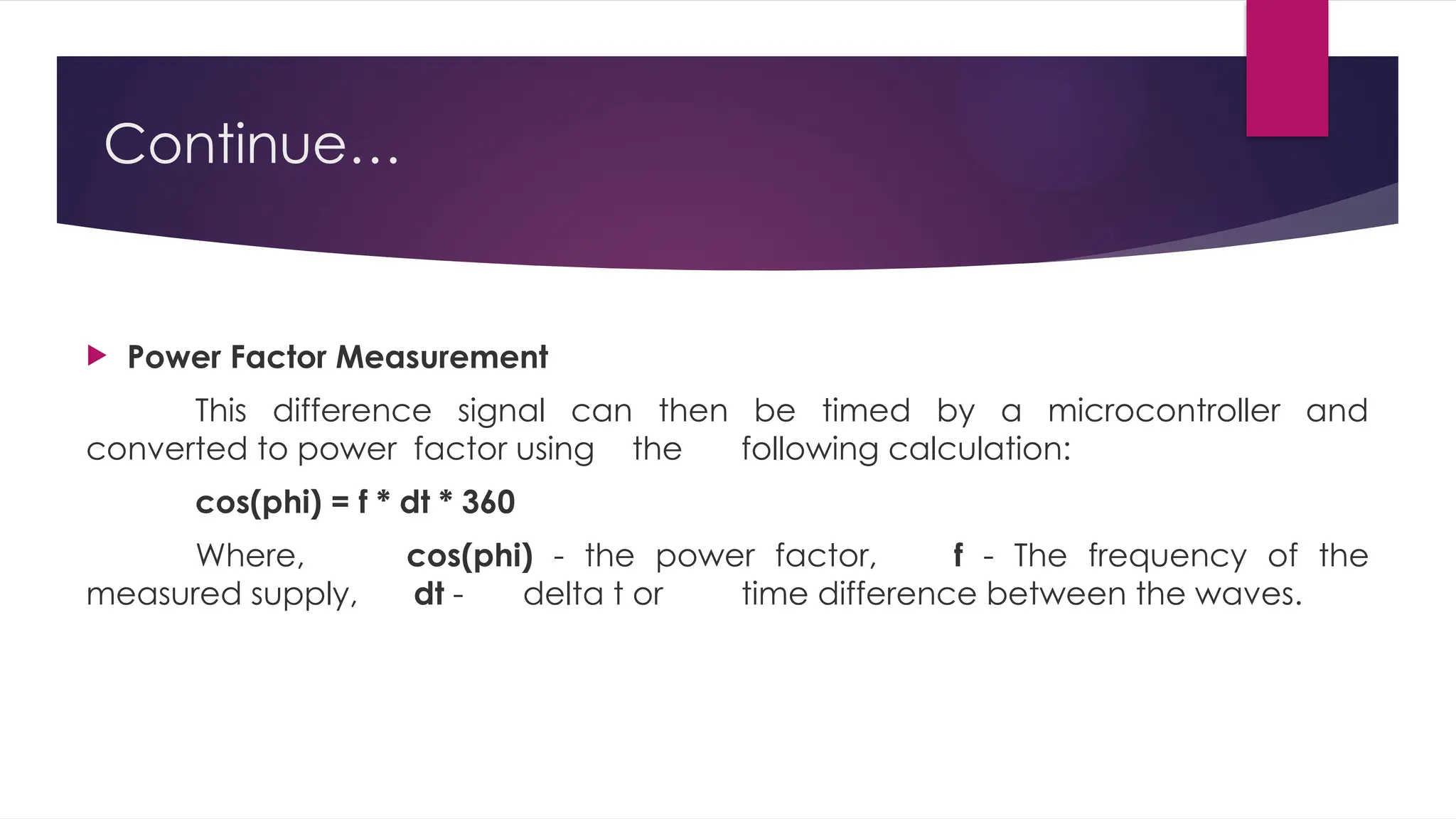 Continue...

Power Factor Measurement

This difference signal can then be timed by a microcontroller and converted to power factor using the following calculation:

cos(phi) = f * dt * 360

Where, cos(phi) - the power factor, f - The frequency of the measured supply, dt - delta t or time difference between the waves.